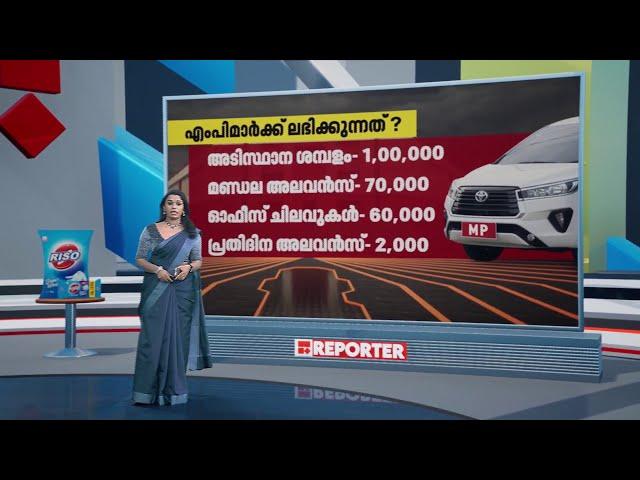 എംപിമാർക്ക് ലഭിക്കുന്നത് ?

അടിസ്ഥാന ശമ്പളം- 1,00,000
മണ്ഡല അലവൻസ്- 70,000
ഓഫീസ് ചിലവുകൾ- 60,000
പ്രതിദിന അലവൻസ്- 2,000

MP

RISO

REPORTER